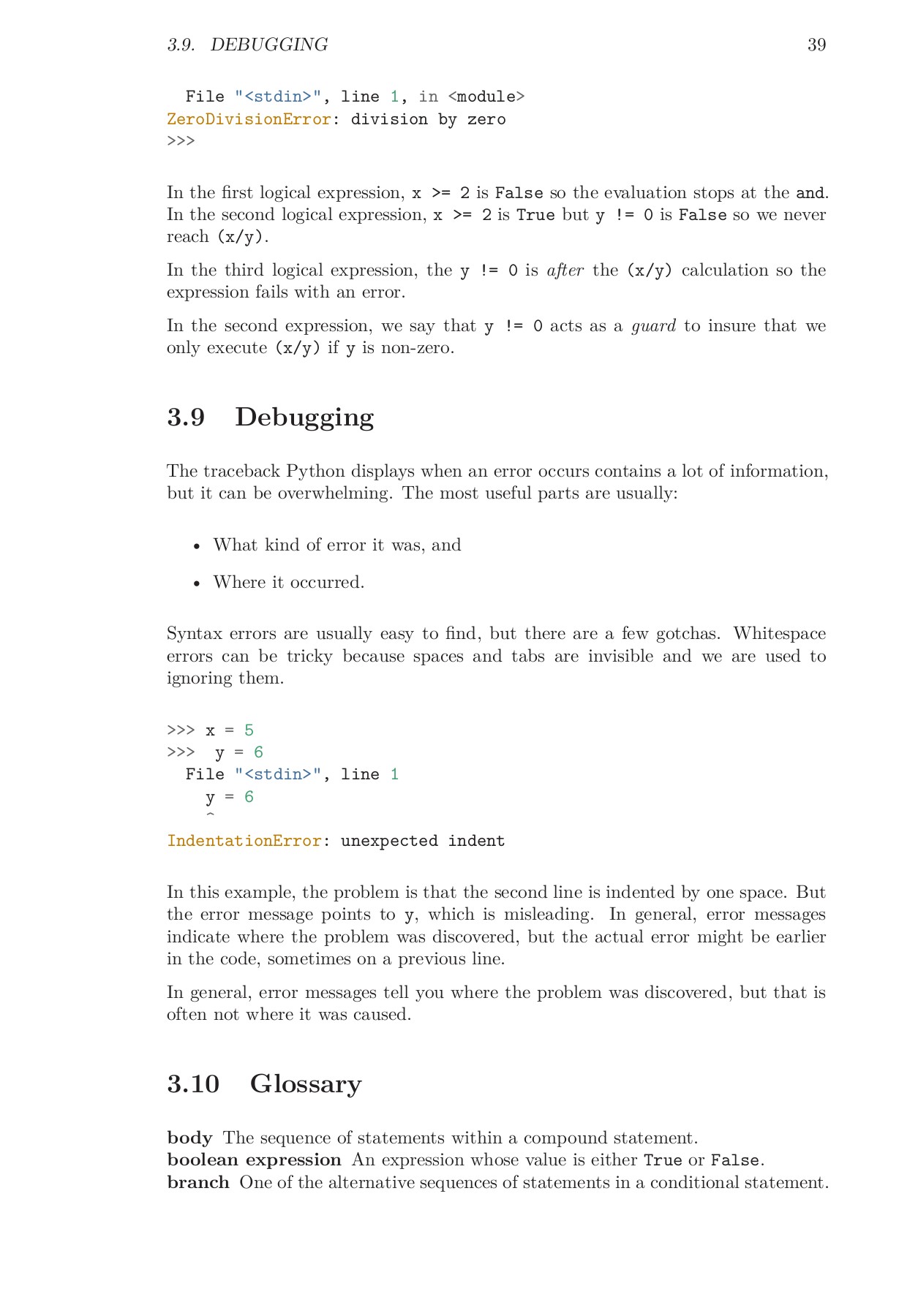 3.9. DEBUGGING 39

  File "<stdin>", line 1, in <module>
ZeroDivisionError: division by zero
>>>

In the first logical expression, x >= 2 is False so the evaluation stops at the and. In the second logical expression, x >= 2 is True but y != 0 is False so we never reach (x/y).

In the third logical expression, the y != 0 is after the (x/y) calculation so the expression fails with an error.

In the second expression, we say that y != 0 acts as a guard to insure that we only execute (x/y) if y is non-zero.

3.9 Debugging

The traceback Python displays when an error occurs contains a lot of information, but it can be overwhelming. The most useful parts are usually:

• What kind of error it was, and

• Where it occurred.

Syntax errors are usually easy to find, but there are a few gotchas. Whitespace errors can be tricky because spaces and tabs are invisible and we are used to ignoring them.

>>> x = 5
>>>  y = 6
  File "<stdin>", line 1
    y = 6
    ^
IndentationError: unexpected indent

In this example, the problem is that the second line is indented by one space. But the error message points to y, which is misleading. In general, error messages indicate where the problem was discovered, but the actual error might be earlier in the code, sometimes on a previous line.

In general, error messages tell you where the problem was discovered, but that is often not where it was caused.

3.10 Glossary

body The sequence of statements within a compound statement.
boolean expression An expression whose value is either True or False.
branch One of the alternative sequences of statements in a conditional statement.